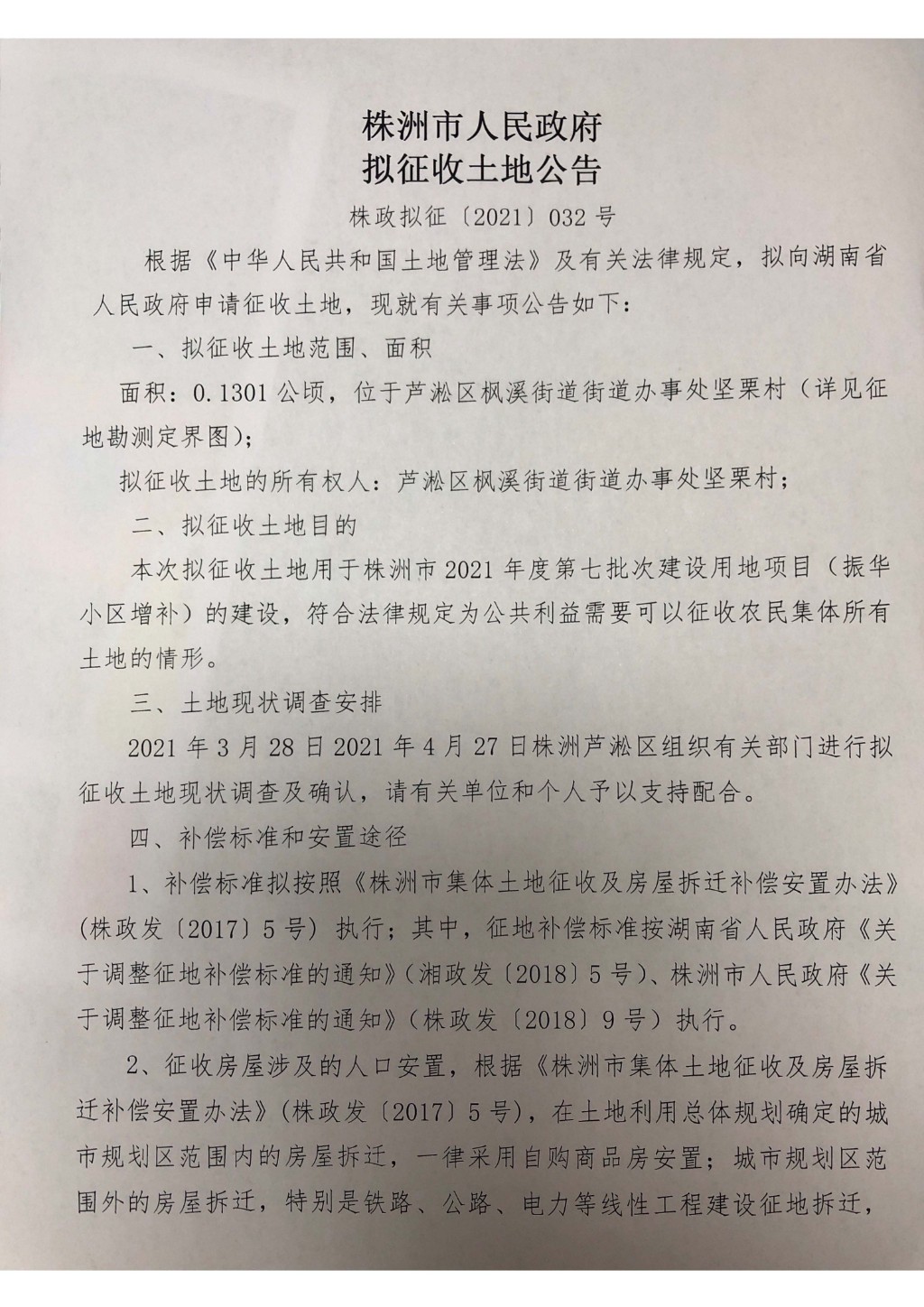 株洲市人民政府
拟征收土地公告

株政拟征〔2021〕032号

根据《中华人民共和国土地管理法》及有关法律规定，拟向湖南省人民政府申请征收土地，现就有关事项公告如下：

一、拟征收土地范围、面积

面积：0.1301公顷，位于芦淞区枫溪街道街道办事处坚栗村（详见征地勘测定界图）；

拟征收土地的所有权人：芦淞区枫溪街道街道办事处坚栗村；

二、拟征收土地目的

本次拟征收土地用于株洲市2021年度第七批次建设用地项目（振华小区增补）的建设，符合法律规定为公共利益需要可以征收农民集体所有土地的情形。

三、土地现状调查安排

2021年3月28日2021年4月27日株洲芦淞区组织有关部门进行拟征收土地现状调查及确认，请有关单位和个人予以支持配合。

四、补偿标准和安置途径

1、补偿标准拟按照《株洲市集体土地征收及房屋拆迁补偿安置办法》（株政发〔2017〕5号）执行；其中，征地补偿标准按湖南省人民政府《关于调整征地补偿标准的通知》（湘政发〔2018〕5号）、株洲市人民政府《关于调整征地补偿标准的通知》（株政发〔2018〕9号）执行。

2、征收房屋涉及的人口安置，根据《株洲市集体土地征收及房屋拆迁补偿安置办法》（株政发〔2017〕5号），在土地利用总体规划确定的城市规划区范围内的房屋拆迁，一律采用自购商品房安置；城市规划区范围外的房屋拆迁，特别是铁路、公路、电力等线性工程建设征地拆迁，